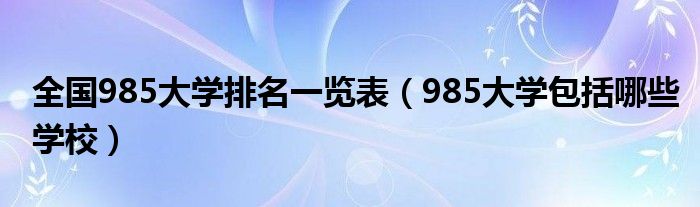 全国985大学排名一览表（985大学包括哪些学校）